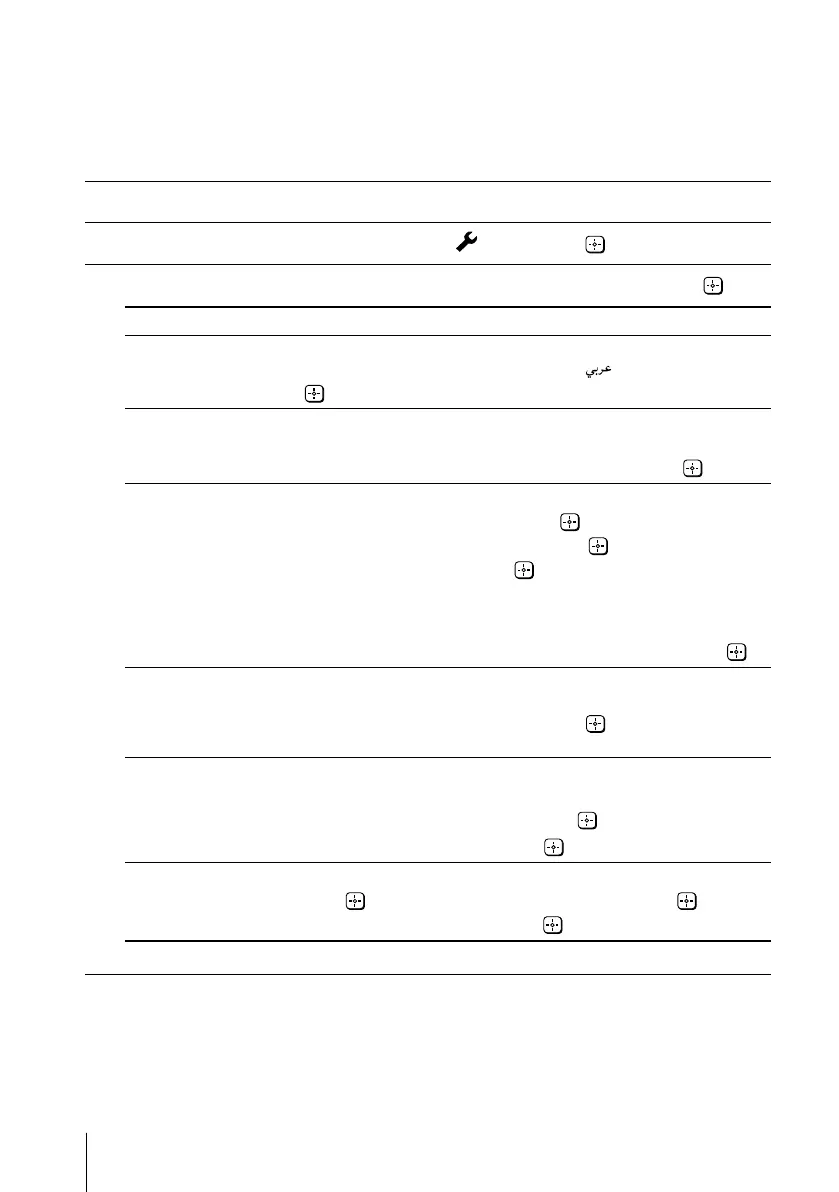 عربي